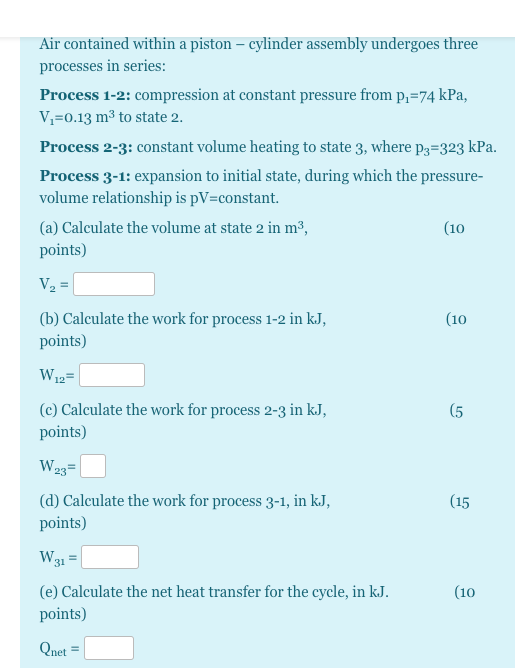 Air contained within a piston – cylinder assembly undergoes three processes in series:

**Process 1-2:** compression at constant pressure from $p_1$=74 kPa, $V_1$=0.13 $m^3$ to state 2.

**Process 2-3:** constant volume heating to state 3, where $p_3$=323 kPa.

**Process 3-1:** expansion to initial state, during which the pressure-volume relationship is pV=constant.

(a) Calculate the volume at state 2 in $m^3$, (10 points)

$V_2$ =

(b) Calculate the work for process 1-2 in kJ, (10 points)

$W_{12}$=

(c) Calculate the work for process 2-3 in kJ, (5 points)

$W_{23}$=

(d) Calculate the work for process 3-1, in kJ, (15 points)

$W_{31}$ =

(e) Calculate the net heat transfer for the cycle, in kJ. (10 points)

$Q_{net}$ =